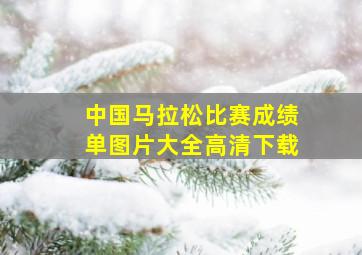 中国马拉松比赛成绩单图片大全高清下载